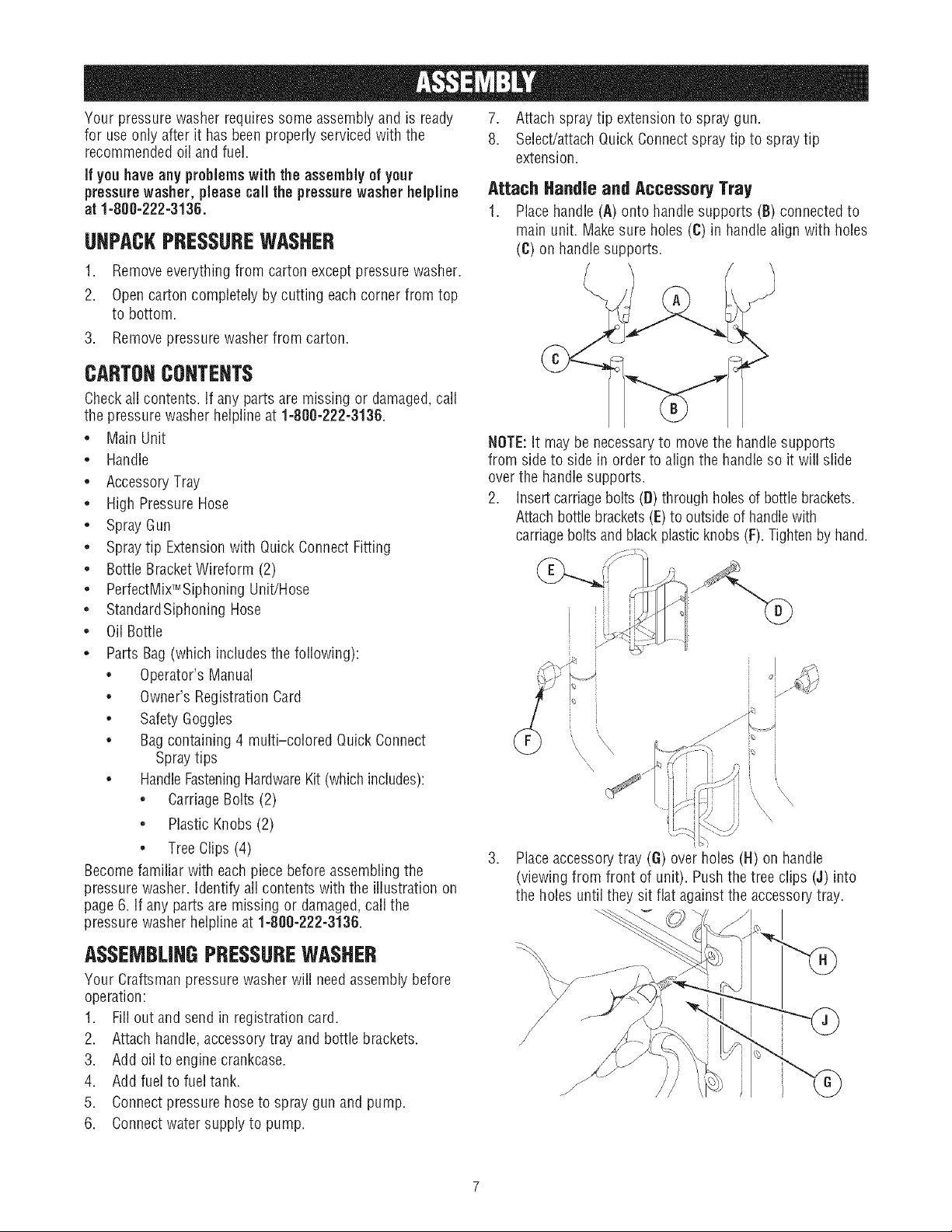 ASSEMBLY

Your pressure washer requires some assembly and is ready for use only after it has been properly serviced with the recommended oil and fuel.

If you have any problems with the assembly of your pressure washer, please call the pressure washer helpline at 1-800-222-3136.

UNPACK PRESSURE WASHER

1. Remove everything from carton except pressure washer.
2. Open carton completely by cutting each corner from top to bottom.
3. Remove pressure washer from carton.

CARTON CONTENTS

Check all contents. If any parts are missing or damaged, call the pressure washer helpline at 1-800-222-3136.

• Main Unit
• Handle
• Accessory Tray
• High Pressure Hose
• Spray Gun
• Spray tip Extension with Quick Connect Fitting
• Bottle Bracket Wireform (2)
• PerfectMix™ Siphoning Unit/Hose
• Standard Siphoning Hose
• Oil Bottle
• Parts Bag (which includes the following):
  • Operator's Manual
  • Owner's Registration Card
  • Safety Goggles
  • Bag containing 4 multi-colored Quick Connect Spray tips
  • Handle Fastening Hardware Kit (which includes):
    • Carriage Bolts (2)
    • Plastic Knobs (2)
    • Tree Clips (4)

Become familiar with each piece before assembling the pressure washer. Identify all contents with the illustration on page 6. If any parts are missing or damaged, call the pressure washer helpline at 1-800-222-3136.

ASSEMBLING PRESSURE WASHER

Your Craftsman pressure washer will need assembly before operation:

1. Fill out and send in registration card.
2. Attach handle, accessory tray and bottle brackets.
3. Add oil to engine crankcase.
4. Add fuel to fuel tank.
5. Connect pressure hose to spray gun and pump.
6. Connect water supply to pump.
7. Attach spray tip extension to spray gun.
8. Select/attach Quick Connect spray tip to spray tip extension.

Attach Handle and Accessory Tray

1. Place handle (A) onto handle supports (B) connected to main unit. Make sure holes (C) in handle align with holes (C) on handle supports.

A
C
B

NOTE: It may be necessary to move the handle supports from side to side in order to align the handle so it will slide over the handle supports.

2. Insert carriage bolts (D) through holes of bottle brackets. Attach bottle brackets (E) to outside of handle with carriage bolts and black plastic knobs (F). Tighten by hand.

E
D
F

3. Place accessory tray (G) over holes (H) on handle (viewing from front of unit). Push the tree clips (J) into the holes until they sit flat against the accessory tray.

H
J
G

7